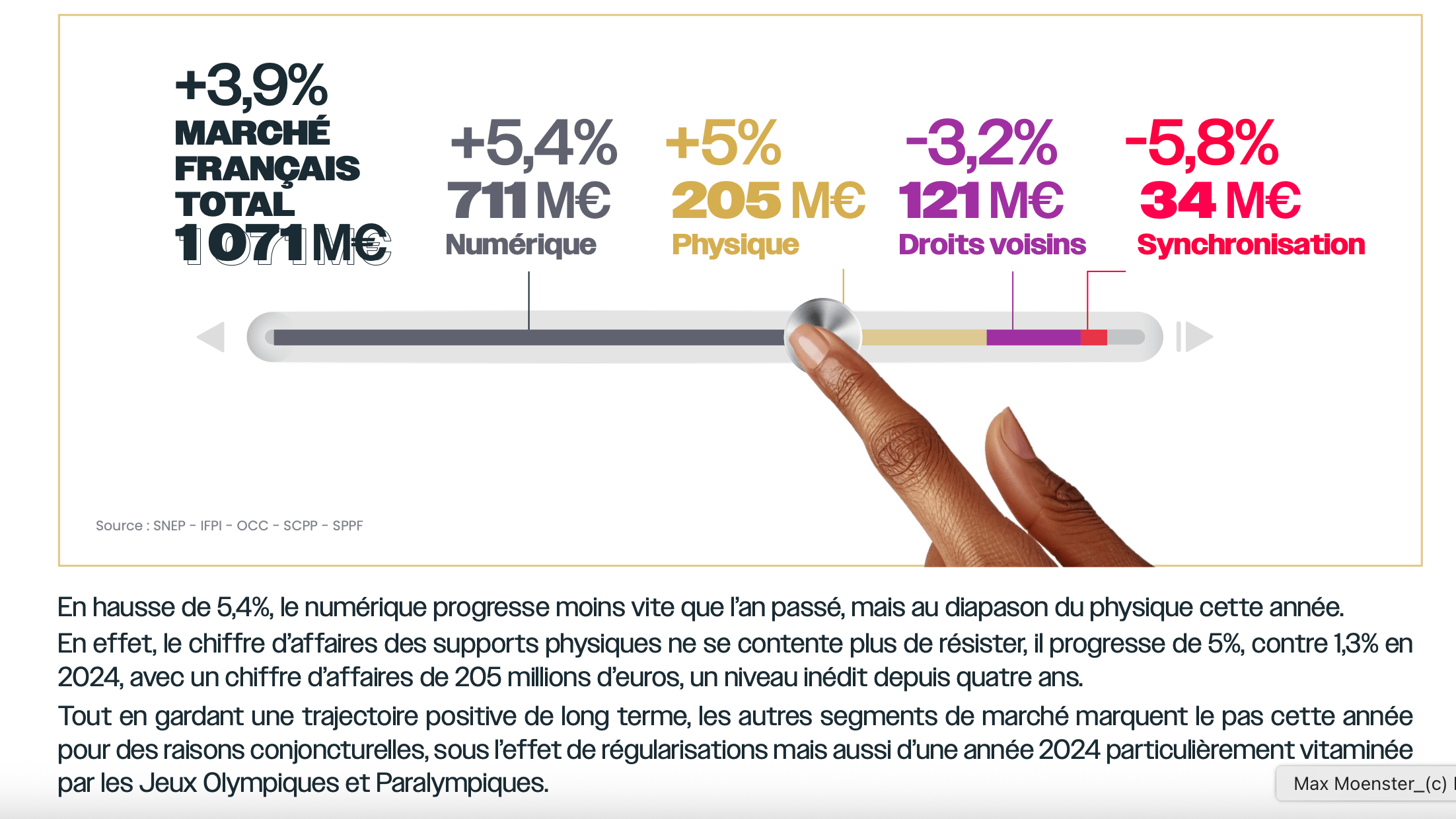 +3,9%
MARCHÉ FRANÇAIS TOTAL
1 071 M€

+5,4%
711 M€
Numérique

+5%
205 M€
Physique

-3,2%
121 M€
Droits voisins

-5,8%
34 M€
Synchronisation

Source : SNEP - IFPI - OCC - SCPP - SPPF

En hausse de 5,4%, le numérique progresse moins vite que l'an passé, mais au diapason du physique cette année.

En effet, le chiffre d'affaires des supports physiques ne se contente plus de résister, il progresse de 5%, contre 1,3% en 2024, avec un chiffre d'affaires de 205 millions d'euros, un niveau inédit depuis quatre ans.

Tout en gardant une trajectoire positive de long terme, les autres segments de marché marquent le pas cette année pour des raisons conjoncturelles, sous l'effet de régularisations mais aussi d'une année 2024 particulièrement vitaminée par les Jeux Olympiques et Paralympiques.

Max Moenster_(c)